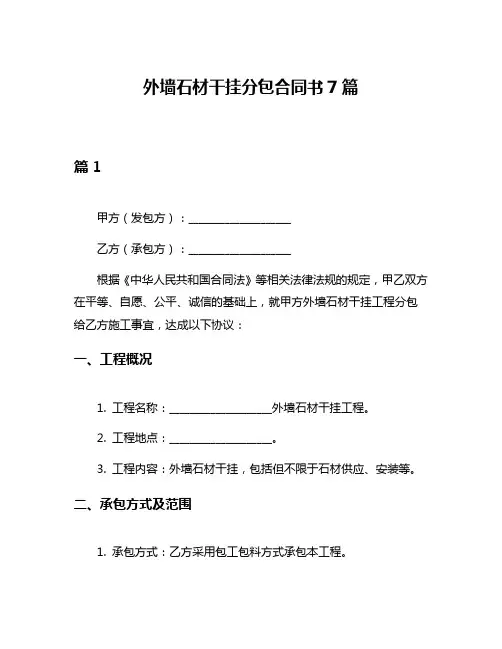 外墙石材干挂分包合同书 7 篇

篇 1

甲方（发包方）：__________________

乙方（承包方）：__________________

根据《中华人民共和国合同法》等相关法律法规的规定，甲乙双方在平等、自愿、公平、诚信的基础上，就甲方外墙石材干挂工程分包给乙方施工事宜，达成以下协议：

一、工程概况

1. 工程名称：__________________外墙石材干挂工程。

2. 工程地点：__________________。

3. 工程内容：外墙石材干挂，包括但不限于石材供应、安装等。

二、承包方式及范围

1. 承包方式：乙方采用包工包料方式承包本工程。